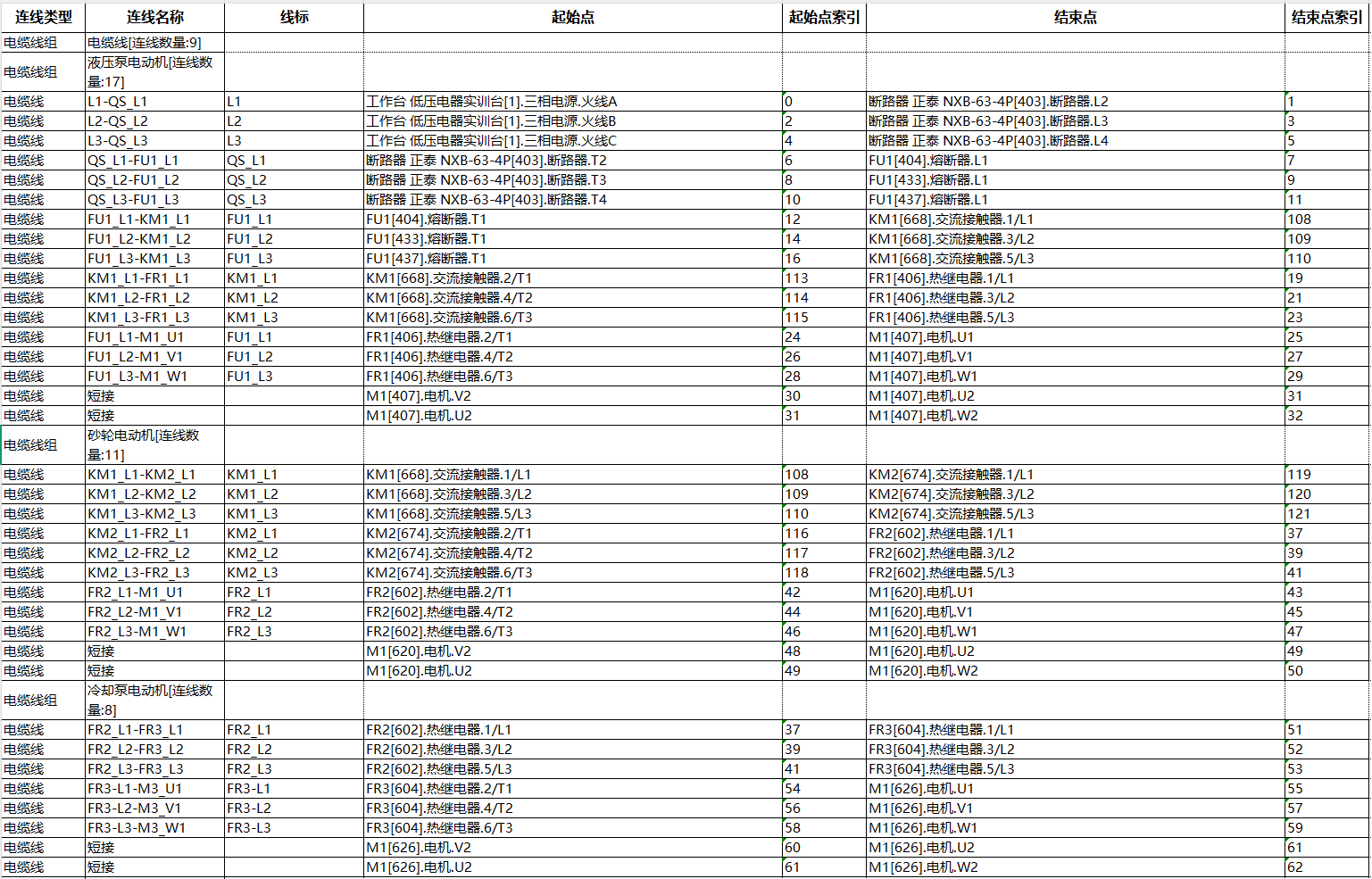 | 连线类型 | 连线名称 | 线标 | 起始点 | 起始点索引 | 结束点 | 结束点索引 |
|---|---|---|---|---|---|---|
| 电缆线组 | 电缆线[连线数量:9] | | | | | |
| 电缆线组 | 液压泵电动机[连线数量:17] | | | | | |
| 电缆线 | L1-QS_L1 | L1 | 工作台 低压电器实训台[1].三相电源.火线A | 0 | 断路器 正泰 NXB-63-4P[403].断路器.L2 | 1 |
| 电缆线 | L2-QS_L2 | L2 | 工作台 低压电器实训台[1].三相电源.火线B | 2 | 断路器 正泰 NXB-63-4P[403].断路器.L3 | 3 |
| 电缆线 | L3-QS_L3 | L3 | 工作台 低压电器实训台[1].三相电源.火线C | 4 | 断路器 正泰 NXB-63-4P[403].断路器.L4 | 5 |
| 电缆线 | QS_L1-FU1_L1 | QS_L1 | 断路器 正泰 NXB-63-4P[403].断路器.T2 | 6 | FU1[404].熔断器.L1 | 7 |
| 电缆线 | QS_L2-FU1_L2 | QS_L2 | 断路器 正泰 NXB-63-4P[403].断路器.T3 | 8 | FU1[433].熔断器.L1 | 9 |
| 电缆线 | QS_L3-FU1_L3 | QS_L3 | 断路器 正泰 NXB-63-4P[403].断路器.T4 | 10 | FU1[437].熔断器.L1 | 11 |
| 电缆线 | FU1_L1-KM1_L1 | FU1_L1 | FU1[404].熔断器.T1 | 12 | KM1[668].交流接触器.1/L1 | 108 |
| 电缆线 | FU1_L2-KM1_L2 | FU1_L2 | FU1[433].熔断器.T1 | 14 | KM1[668].交流接触器.3/L2 | 109 |
| 电缆线 | FU1_L3-KM1_L3 | FU1_L3 | FU1[437].熔断器.T1 | 16 | KM1[668].交流接触器.5/L3 | 110 |
| 电缆线 | KM1_L1-FR1_L1 | KM1_L1 | KM1[668].交流接触器.2/T1 | 113 | FR1[406].热继电器.1/L1 | 19 |
| 电缆线 | KM1_L2-FR1_L2 | KM1_L2 | KM1[668].交流接触器.4/T2 | 114 | FR1[406].热继电器.3/L2 | 21 |
| 电缆线 | KM1_L3-FR1_L3 | KM1_L3 | KM1[668].交流接触器.6/T3 | 115 | FR1[406].热继电器.5/L3 | 23 |
| 电缆线 | FU1_L1-M1_U1 | FU1_L1 | FR1[406].热继电器.2/T1 | 24 | M1[407].电机.U1 | 25 |
| 电缆线 | FU1_L2-M1_V1 | FU1_L2 | FR1[406].热继电器.4/T2 | 26 | M1[407].电机.V1 | 27 |
| 电缆线 | FU1_L3-M1_W1 | FU1_L3 | FR1[406].热继电器.6/T3 | 28 | M1[407].电机.W1 | 29 |
| 电缆线 | 短接 | | M1[407].电机.V2 | 30 | M1[407].电机.U2 | 31 |
| 电缆线 | 短接 | | M1[407].电机.U2 | 31 | M1[407].电机.W2 | 32 |
| 电缆线组 | 砂轮电动机[连线数量:11] | | | | | |
| 电缆线 | KM1_L1-KM2_L1 | KM1_L1 | KM1[668].交流接触器.1/L1 | 108 | KM2[674].交流接触器.1/L1 | 119 |
| 电缆线 | KM1_L2-KM2_L2 | KM1_L2 | KM1[668].交流接触器.3/L2 | 109 | KM2[674].交流接触器.3/L2 | 120 |
| 电缆线 | KM1_L3-KM2_L3 | KM1_L3 | KM1[668].交流接触器.5/L3 | 110 | KM2[674].交流接触器.5/L3 | 121 |
| 电缆线 | KM2_L1-FR2_L1 | KM2_L1 | KM2[674].交流接触器.2/T1 | 116 | FR2[602].热继电器.1/L1 | 37 |
| 电缆线 | KM2_L2-FR2_L2 | KM2_L2 | KM2[674].交流接触器.4/T2 | 117 | FR2[602].热继电器.3/L2 | 39 |
| 电缆线 | KM2_L3-FR2_L3 | KM2_L3 | KM2[674].交流接触器.6/T3 | 118 | FR2[602].热继电器.5/L3 | 41 |
| 电缆线 | FR2_L1-M1_U1 | FR2_L1 | FR2[602].热继电器.2/T1 | 42 | M1[620].电机.U1 | 43 |
| 电缆线 | FR2_L2-M1_V1 | FR2_L2 | FR2[602].热继电器.4/T2 | 44 | M1[620].电机.V1 | 45 |
| 电缆线 | FR2_L3-M1_W1 | FR2_L3 | FR2[602].热继电器.6/T3 | 46 | M1[620].电机.W1 | 47 |
| 电缆线 | 短接 | | M1[620].电机.V2 | 48 | M1[620].电机.U2 | 49 |
| 电缆线 | 短接 | | M1[620].电机.U2 | 49 | M1[620].电机.W2 | 50 |
| 电缆线组 | 冷却泵电动机[连线数量:8] | | | | | |
| 电缆线 | FR2_L1-FR3_L1 | FR2_L1 | FR2[602].热继电器.1/L1 | 37 | FR3[604].热继电器.1/L1 | 51 |
| 电缆线 | FR2_L2-FR3_L2 | FR2_L2 | FR2[602].热继电器.3/L2 | 39 | FR3[604].热继电器.3/L2 | 52 |
| 电缆线 | FR2_L3-FR3_L3 | FR2_L3 | FR2[602].热继电器.5/L3 | 41 | FR3[604].热继电器.5/L3 | 53 |
| 电缆线 | FR3-L1-M3_U1 | FR3-L1 | FR3[604].热继电器.2/T1 | 54 | M1[626].电机.U1 | 55 |
| 电缆线 | FR3-L2-M3_V1 | FR3-L2 | FR3[604].热继电器.4/T2 | 56 | M1[626].电机.V1 | 57 |
| 电缆线 | FR3-L3-M3_W1 | FR3-L3 | FR3[604].热继电器.6/T3 | 58 | M1[626].电机.W1 | 59 |
| 电缆线 | 短接 | | M1[626].电机.V2 | 60 | M1[626].电机.U2 | 61 |
| 电缆线 | 短接 | | M1[626].电机.U2 | 61 | M1[626].电机.W2 | 62 |